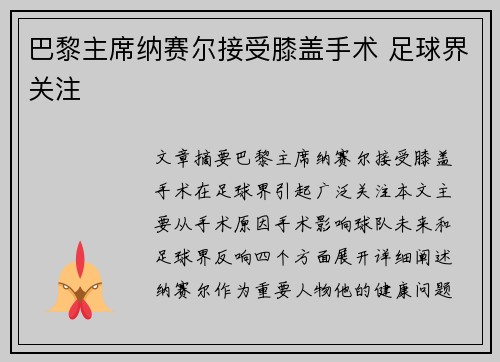 巴黎主席纳赛尔接受膝盖手术 足球界关注

文章摘要巴黎主席纳赛尔接受膝盖手术在足球界引起广泛关注本文主要从手术原因手术影响球队未来和足球界反响四个方面展开详细阐述纳赛尔作为重要人物他的健康问题